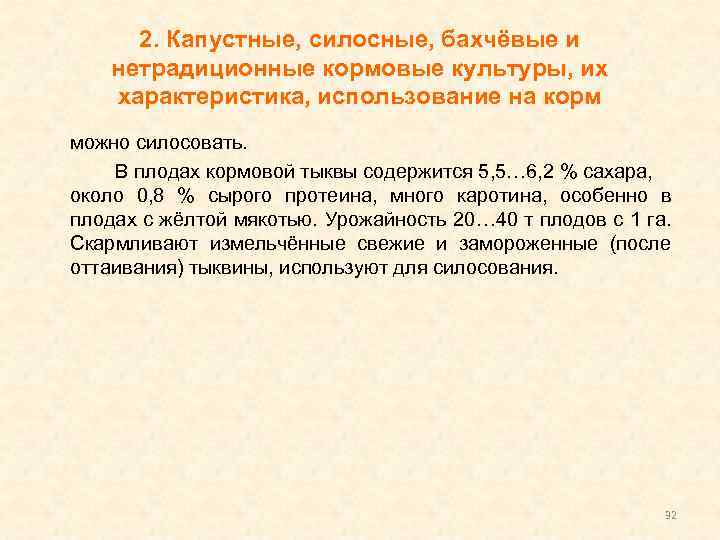 2. Капустные, силосные, бахчёвые и нетрадиционные кормовые культуры, их характеристика, использование на корм

можно силосовать.

В плодах кормовой тыквы содержится 5,5…6,2 % сахара, около 0,8 % сырого протеина, много каротина, особенно в плодах с жёлтой мякотью. Урожайность 20…40 т плодов с 1 га. Скармливают измельчённые свежие и замороженные (после оттаивания) тыквины, используют для силосования.

92